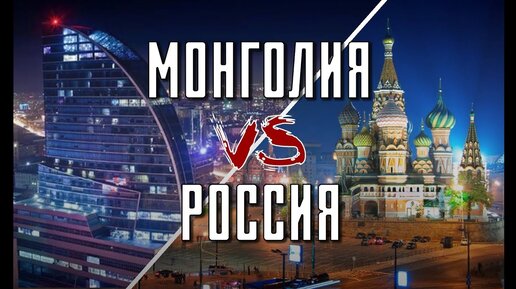 МОНГОЛИЯ
VS
РОССИЯ